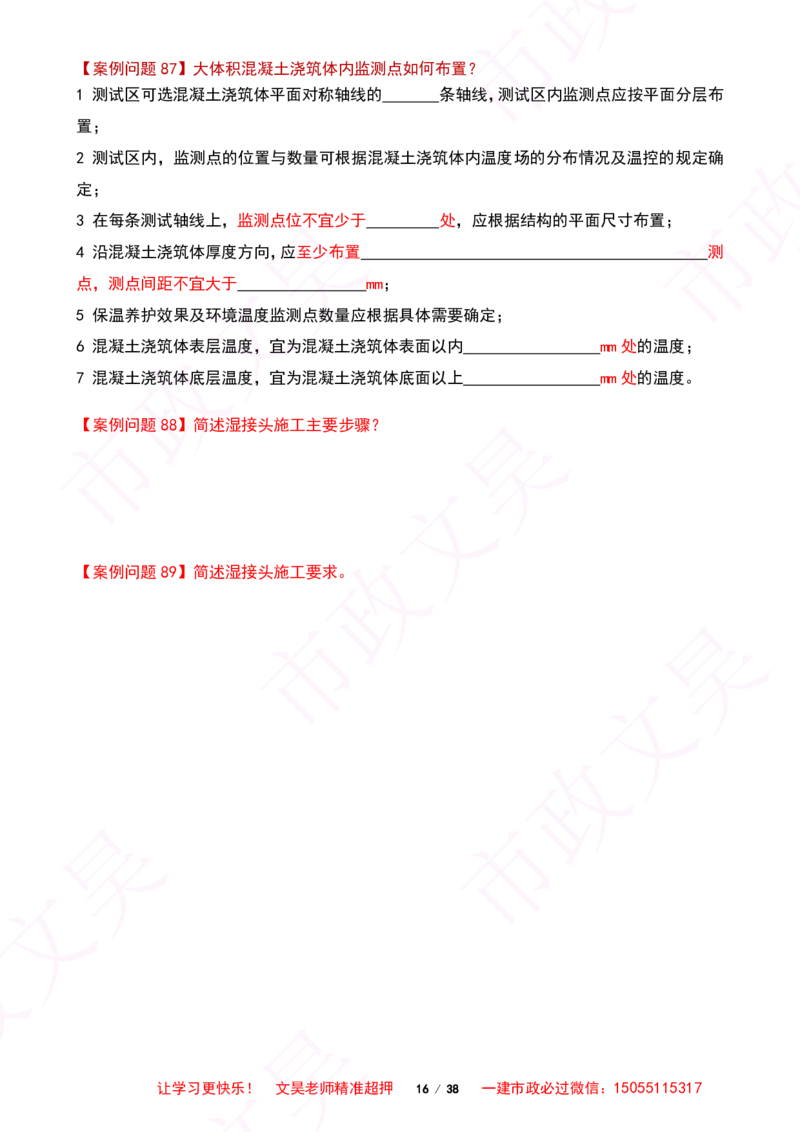 【案例问题87】大体积混凝土浇筑体内监测点如何布置？

1 测试区可选混凝土浇筑体平面对称轴线的____条轴线，测试区内监测点应按平面分层布置；

2 测试区内，监测点的位置与数量可根据混凝土浇筑体内温度场的分布情况及温控的规定确定；

3 在每条测试轴线上，监测点位不宜少于____处，应根据结构的平面尺寸布置；

4 沿混凝土浇筑体厚度方向，应至少布置____测点，测点间距不宜大于____mm；

5 保温养护效果及环境温度监测点数量应根据具体需要确定；

6 混凝土浇筑体表层温度，宜为混凝土浇筑体表面以内____mm处的温度；

7 混凝土浇筑体底层温度，宜为混凝土浇筑体底面以上____mm处的温度。

【案例问题88】简述湿接头施工主要步骤？

【案例问题89】简述湿接头施工要求。

让学习更快乐！ 文昊老师精准超押 16 / 38 一建市政必过微信：15055115317

市政文昊